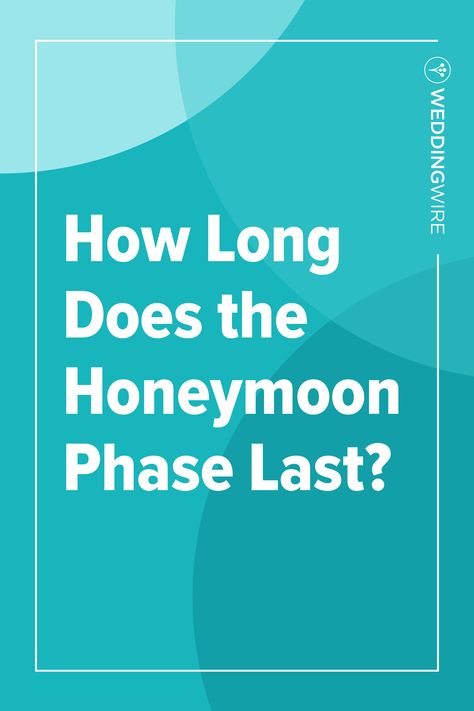 WEDDINGWIRE

How Long Does the Honeymoon Phase Last?